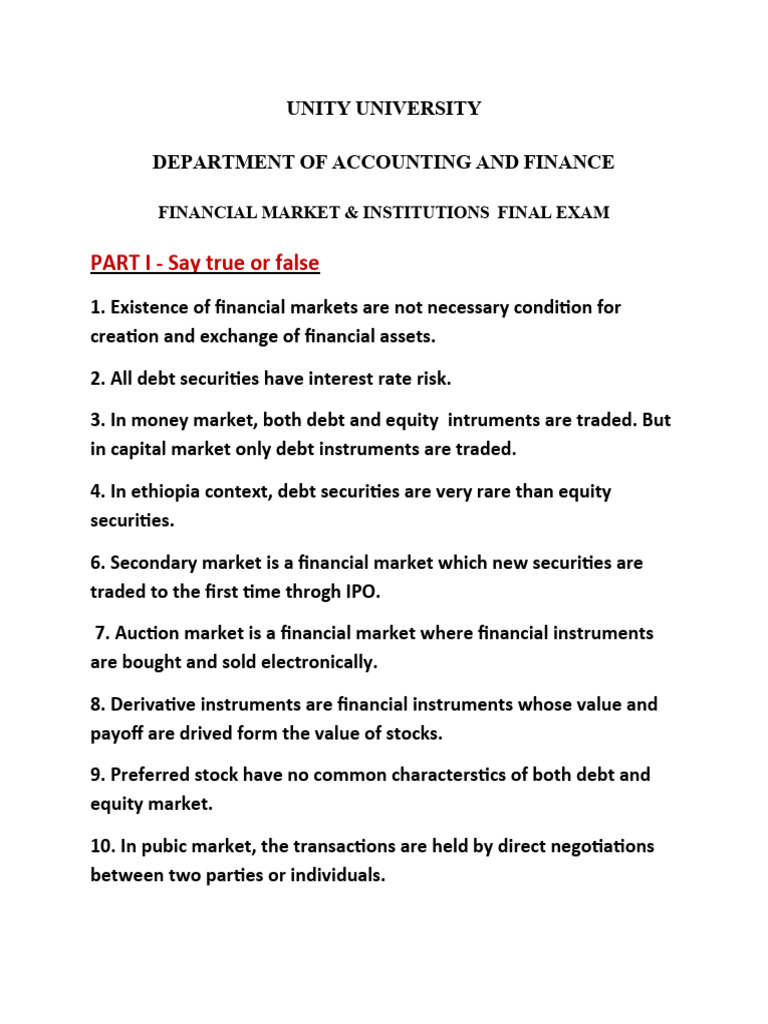 UNITY UNIVERSITY

DEPARTMENT OF ACCOUNTING AND FINANCE

FINANCIAL MARKET & INSTITUTIONS FINAL EXAM

PART I - Say true or false

1. Existence of financial markets are not necessary condition for creation and exchange of financial assets.

2. All debt securities have interest rate risk.

3. In money market, both debt and equity intruments are traded. But in capital market only debt instruments are traded.

4. In ethiopia context, debt securities are very rare than equity securities.

6. Secondary market is a financial market which new securities are traded to the first time throgh IPO.

7. Auction market is a financial market where financial instruments are bought and sold electronically.

8. Derivative instruments are financial instruments whose value and payoff are drived form the value of stocks.

9. Preferred stock have no common characterstics of both debt and equity market.

10. In pubic market, the transactions are held by direct negotiations between two parties or individuals.